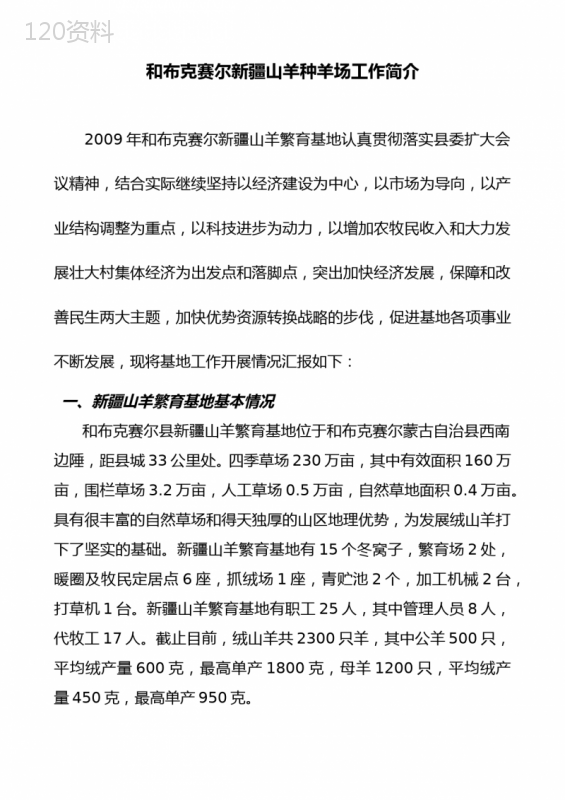 120资料

和布克赛尔新疆山羊种羊场工作简介

2009 年和布克赛尔新疆山羊繁育基地认真贯彻落实县委扩大会议精神，结合实际继续坚持以经济建设为中心，以市场为导向，以产业结构调整为重点，以科技进步为动力，以增加农牧民收入和大力发展壮大村集体经济为出发点和落脚点，突出加快经济发展，保障和改善民生两大主题，加快优势资源转换战略的步伐，促进基地各项事业不断发展，现将基地工作开展情况汇报如下：

一、新疆山羊繁育基地基本情况

和布克赛尔县新疆山羊繁育基地位于和布克赛尔蒙古自治县西南边陲，距县城 33 公里处。四季草场 230 万亩，其中有效面积 160 万亩，围栏草场 3.2 万亩，人工草场 0.5 万亩，自然草地面积 0.4 万亩。具有很丰富的自然草场和得天独厚的山区地理优势，为发展绒山羊打下了坚实的基础。新疆山羊繁育基地有 15 个冬窝子，繁育场 2 处，暖圈及牧民定居点 6 座，抓绒场 1 座，青贮池 2 个，加工机械 2 台，打草机 1 台。新疆山羊繁育基地有职工 25 人，其中管理人员 8 人，代牧工 17 人。截止目前，绒山羊共 2300 只羊，其中公羊 500 只，平均绒产量 600 克，最高单产 1800 克，母羊 1200 只，平均绒产量 450 克，最高单产 950 克。